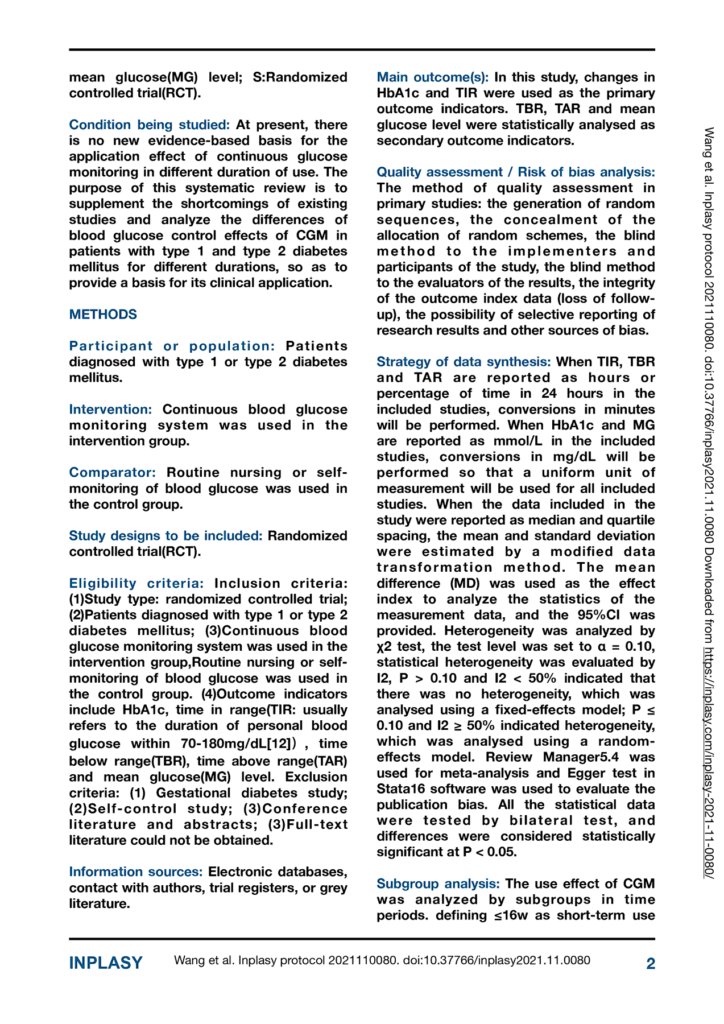 mean glucose(MG) level; S:Randomized controlled trial(RCT).

Condition being studied: At present, there is no new evidence-based basis for the application effect of continuous glucose monitoring in different duration of use. The purpose of this systematic review is to supplement the shortcomings of existing studies and analyze the differences of blood glucose control effects of CGM in patients with type 1 and type 2 diabetes mellitus for different durations, so as to provide a basis for its clinical application.

METHODS

Participant or population: Patients diagnosed with type 1 or type 2 diabetes mellitus.

Intervention: Continuous blood glucose monitoring system was used in the intervention group.

Comparator: Routine nursing or self-monitoring of blood glucose was used in the control group.

Study designs to be included: Randomized controlled trial(RCT).

Eligibility criteria: Inclusion criteria: (1)Study type: randomized controlled trial; (2)Patients diagnosed with type 1 or type 2 diabetes mellitus; (3)Continuous blood glucose monitoring system was used in the intervention group,Routine nursing or self-monitoring of blood glucose was used in the control group. (4)Outcome indicators include HbA1c, time in range(TIR: usually refers to the duration of personal blood glucose within 70-180mg/dL[12]) , time below range(TBR), time above range(TAR) and mean glucose(MG) level. Exclusion criteria: (1) Gestational diabetes study; (2)Self-control study; (3)Conference literature and abstracts; (3)Full-text literature could not be obtained.

Information sources: Electronic databases, contact with authors, trial registers, or grey literature.

Main outcome(s): In this study, changes in HbA1c and TIR were used as the primary outcome indicators. TBR, TAR and mean glucose level were statistically analysed as secondary outcome indicators.

Quality assessment / Risk of bias analysis: The method of quality assessment in primary studies: the generation of random sequences, the concealment of the allocation of random schemes, the blind method to the implementers and participants of the study, the blind method to the evaluators of the results, the integrity of the outcome index data (loss of follow-up), the possibility of selective reporting of research results and other sources of bias.

Strategy of data synthesis: When TIR, TBR and TAR are reported as hours or percentage of time in 24 hours in the included studies, conversions in minutes will be performed. When HbA1c and MG are reported as mmol/L in the included studies, conversions in mg/dL will be performed so that a uniform unit of measurement will be used for all included studies. When the data included in the study were reported as median and quartile spacing, the mean and standard deviation were estimated by a modified data transformation method. The mean difference (MD) was used as the effect index to analyze the statistics of the measurement data, and the 95%CI was provided. Heterogeneity was analyzed by χ2 test, the test level was set to α = 0.10, statistical heterogeneity was evaluated by I2, P > 0.10 and I2 < 50% indicated that there was no heterogeneity, which was analysed using a fixed-effects model; P ≤ 0.10 and I2 ≥ 50% indicated heterogeneity, which was analysed using a random-effects model. Review Manager5.4 was used for meta-analysis and Egger test in Stata16 software was used to evaluate the publication bias. All the statistical data were tested by bilateral test, and differences were considered statistically significant at P < 0.05.

Subgroup analysis: The use effect of CGM was analyzed by subgroups in time periods. defining ≤16w as short-term use

Wang et al. Inplasy protocol 2021110080. doi:10.37766/inplasy2021.11.0080 Downloaded from https://inplasy.com/inplasy-2021-11-0080/

INPLASY Wang et al. Inplasy protocol 2021110080. doi:10.37766/inplasy2021.11.0080 2